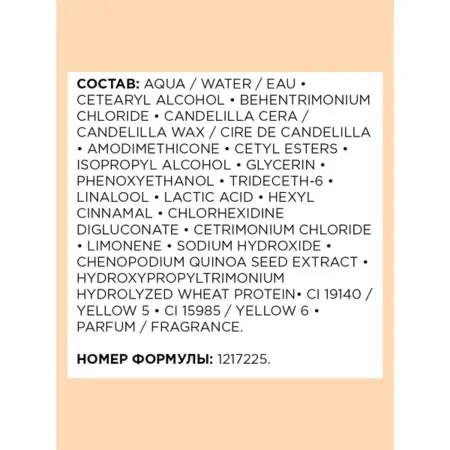 СОСТАВ: AQUA / WATER / EAU • CETEARYL ALCOHOL • BEHENTRIMONIUM CHLORIDE • CANDELILLA CERA / CANDELILLA WAX / CIRE DE CANDELILLA • AMODIMETHICONE • CETYL ESTERS • ISOPROPYL ALCOHOL • GLYCERIN • PHENOXYETHANOL • TRIDECETH-6 • LINALOOL • LACTIC ACID • HEXYL CINNAMAL • CHLORHEXIDINE DIGLUCONATE • CETRIMONIUM CHLORIDE • LIMONENE • SODIUM HYDROXIDE • CHENOPODIUM QUINOA SEED EXTRACT • HYDROXYPROPYLTRIMONIUM HYDROLYZED WHEAT PROTEIN• CI 19140 / YELLOW 5 • CI 15985 / YELLOW 6 • PARFUM / FRAGRANCE.

НОМЕР ФОРМУЛЫ: 1217225.